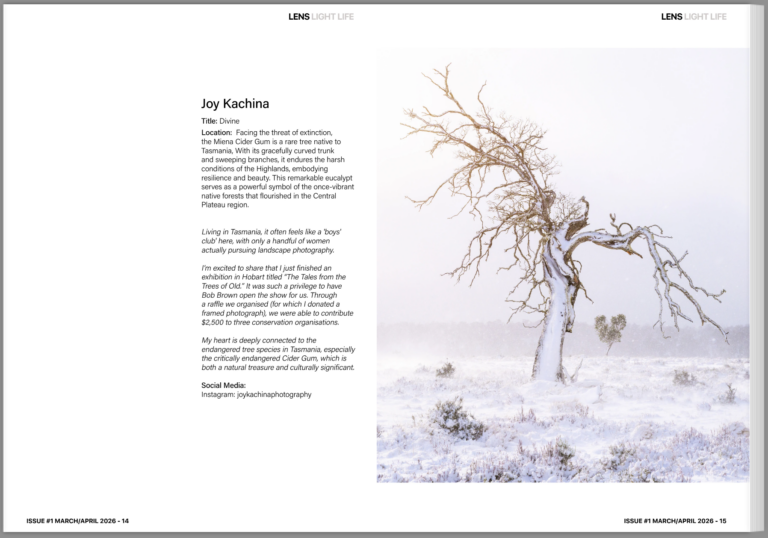 LENS LIGHT LIFE

LENS LIGHT LIFE

Joy Kachina

Title: Divine

Location: Facing the threat of extinction, the Miena Cider Gum is a rare tree native to Tasmania, With its gracefully curved trunk and sweeping branches, it endures the harsh conditions of the Highlands, embodying resilience and beauty. This remarkable eucalypt serves as a powerful symbol of the once-vibrant native forests that flourished in the Central Plateau region.

Living in Tasmania, it often feels like a 'boys' club' here, with only a handful of women actually pursuing landscape photography.

I'm excited to share that I just finished an exhibition in Hobart titled "The Tales from the Trees of Old." It was such a privilege to have Bob Brown open the show for us. Through a raffle we organised (for which I donated a framed photograph), we were able to contribute $2,500 to three conservation organisations.

My heart is deeply connected to the endangered tree species in Tasmania, especially the critically endangered Cider Gum, which is both a natural treasure and culturally significant.

Social Media:
Instagram: joykachinaphotography

ISSUE #1 MARCH/APRIL 2026 - 14

ISSUE #1 MARCH/APRIL 2026 - 15